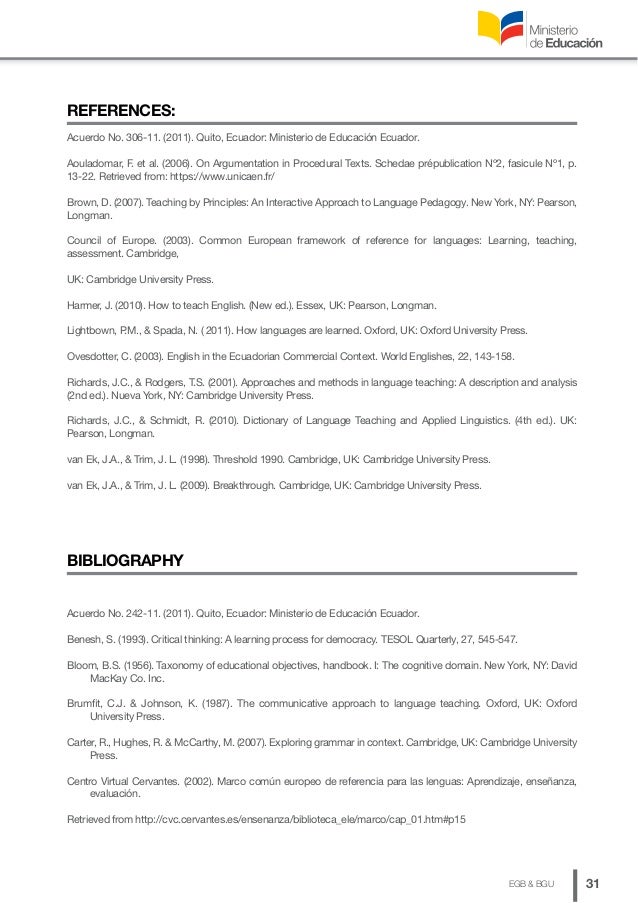 Ministerio de Educación

REFERENCES:

Acuerdo No. 306-11. (2011). Quito, Ecuador: Ministerio de Educación Ecuador.

Aouladomar, F. et al. (2006). On Argumentation in Procedural Texts. Schedae prépublication N°2, fasicule N°1, p. 13-22. Retrieved from: https://www.unicaen.fr/

Brown, D. (2007). Teaching by Principles: An Interactive Approach to Language Pedagogy. New York, NY: Pearson, Longman.

Council of Europe. (2003). Common European framework of reference for languages: Learning, teaching, assessment. Cambridge,

UK: Cambridge University Press.

Harmer, J. (2010). How to teach English. (New ed.). Essex, UK: Pearson, Longman.

Lightbown, P.M., & Spada, N. ( 2011). How languages are learned. Oxford, UK: Oxford University Press.

Ovesdotter, C. (2003). English in the Ecuadorian Commercial Context. World Englishes, 22, 143-158.

Richards, J.C., & Rodgers, T.S. (2001). Approaches and methods in language teaching: A description and analysis (2nd ed.). Nueva York, NY: Cambridge University Press.

Richards, J.C., & Schmidt, R. (2010). Dictionary of Language Teaching and Applied Linguistics. (4th ed.). UK: Pearson, Longman.

van Ek, J.A., & Trim, J. L. (1998). Threshold 1990. Cambridge, UK: Cambridge University Press.

van Ek, J.A., & Trim, J. L. (2009). Breakthrough. Cambridge, UK: Cambridge University Press.

BIBLIOGRAPHY

Acuerdo No. 242-11. (2011). Quito, Ecuador: Ministerio de Educación Ecuador.

Benesh, S. (1993). Critical thinking: A learning process for democracy. TESOL Quarterly, 27, 545-547.

Bloom, B.S. (1956). Taxonomy of educational objectives, handbook. I: The cognitive domain. New York, NY: David MacKay Co. Inc.

Brumfit, C.J. & Johnson, K. (1987). The communicative approach to language teaching. Oxford, UK: Oxford University Press.

Carter, R., Hughes, R. & McCarthy, M. (2007). Exploring grammar in context. Cambridge, UK: Cambridge University Press.

Centro Virtual Cervantes. (2002). Marco común europeo de referencia para las lenguas: Aprendizaje, enseñanza, evaluación.

Retrieved from http://cvc.cervantes.es/ensenanza/biblioteca_ele/marco/cap_01.htm#p15

EGB & BGU 31